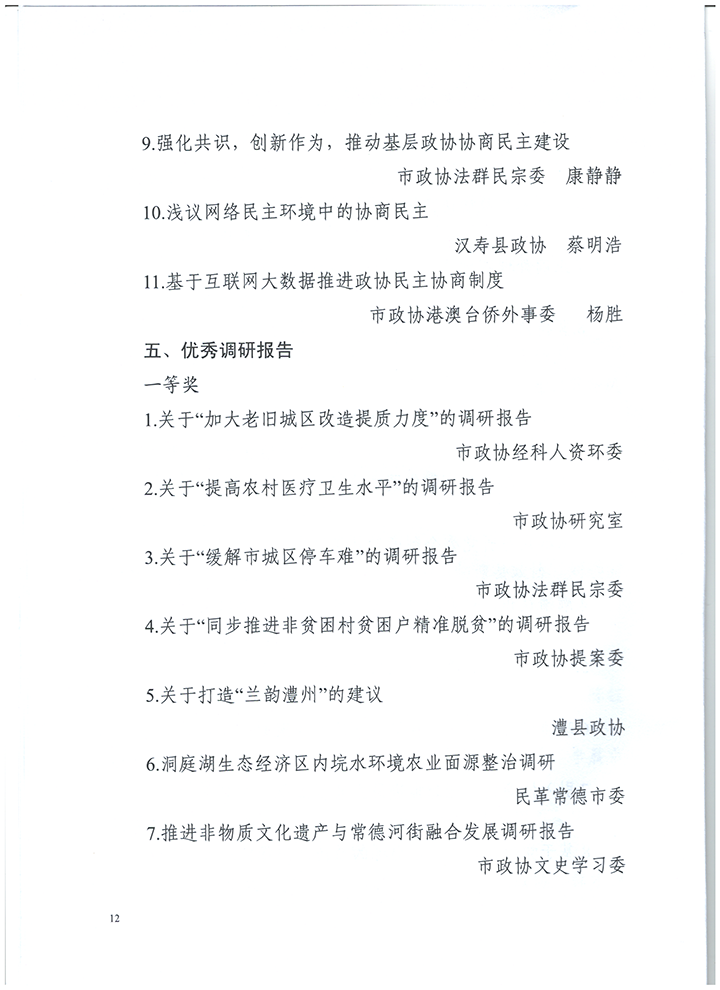 9.强化共识，创新作为，推动基层政协协商民主建设

市政协法群民宗委　康静静

10.浅议网络民主环境中的协商民主

汉寿县政协　蔡明浩

11.基于互联网大数据推进政协民主协商制度

市政协港澳台侨外事委　杨胜

五、优秀调研报告

一等奖

1.关于“加大老旧城区改造提质力度”的调研报告

市政协经科人资环委

2.关于“提高农村医疗卫生水平”的调研报告

市政协研究室

3.关于“缓解市城区停车难”的调研报告

市政协法群民宗委

4.关于“同步推进非贫困村贫困户精准脱贫”的调研报告

市政协提案委

5.关于打造“兰韵澧州”的建议

澧县政协

6.洞庭湖生态经济区内垸水环境农业面源整治调研

民革常德市委

7.推进非物质文化遗产与常德河街融合发展调研报告

市政协文史学习委

12